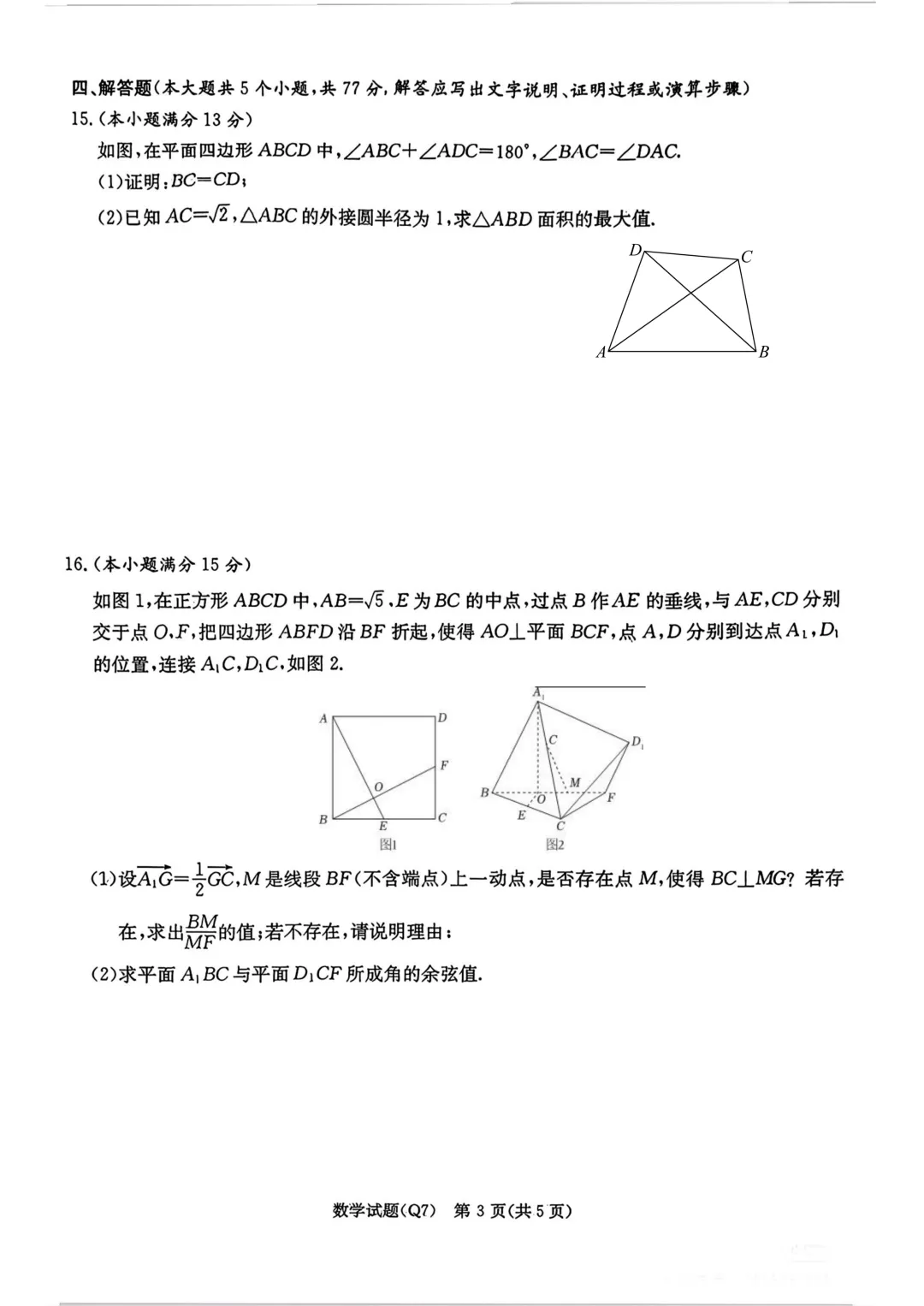 四、解答题(本大题共 5 个小题,共 77 分,解答应写出文字说明、证明过程或演算步骤)

15.(本小题满分 13 分)

如图,在平面四边形 $ABCD$ 中,$\angle ABC+\angle ADC=180°$,$\angle BAC=\angle DAC$.

(1)证明:$BC=CD$;

(2)已知 $AC=\sqrt{2}$,$\triangle ABC$ 的外接圆半径为 1,求$\triangle ABD$ 面积的最大值.

D C A B

16.(本小题满分 15 分)

如图 1,在正方形 $ABCD$ 中,$AB=\sqrt{5}$,$E$ 为 $BC$ 的中点,过点 $B$ 作 $AE$ 的垂线,与 $AE$,$CD$ 分别交于点 $O$,$F$,把四边形 $ABFD$ 沿 $BF$ 折起,使得 $AO\perp$平面 $BCF$,点 $A$,$D$ 分别到达点 $A_1$,$D_1$ 的位置,连接 $A_1C$,$D_1C$,如图 2.

A D F O B E C 图1

$A_1$ C $D_1$ M B O F E C 图2

(1)设$\overrightarrow{A_1G}=\frac{1}{2}\overrightarrow{GC}$,$M$ 是线段 $BF$(不含端点)上一动点,是否存在点 $M$,使得 $BC\perp MG$? 若存在,求出$\frac{BM}{MF}$的值;若不存在,请说明理由;

(2)求平面 $A_1BC$ 与平面 $D_1CF$ 所成角的余弦值.

数学试题(Q7) 第 3 页(共 5 页)